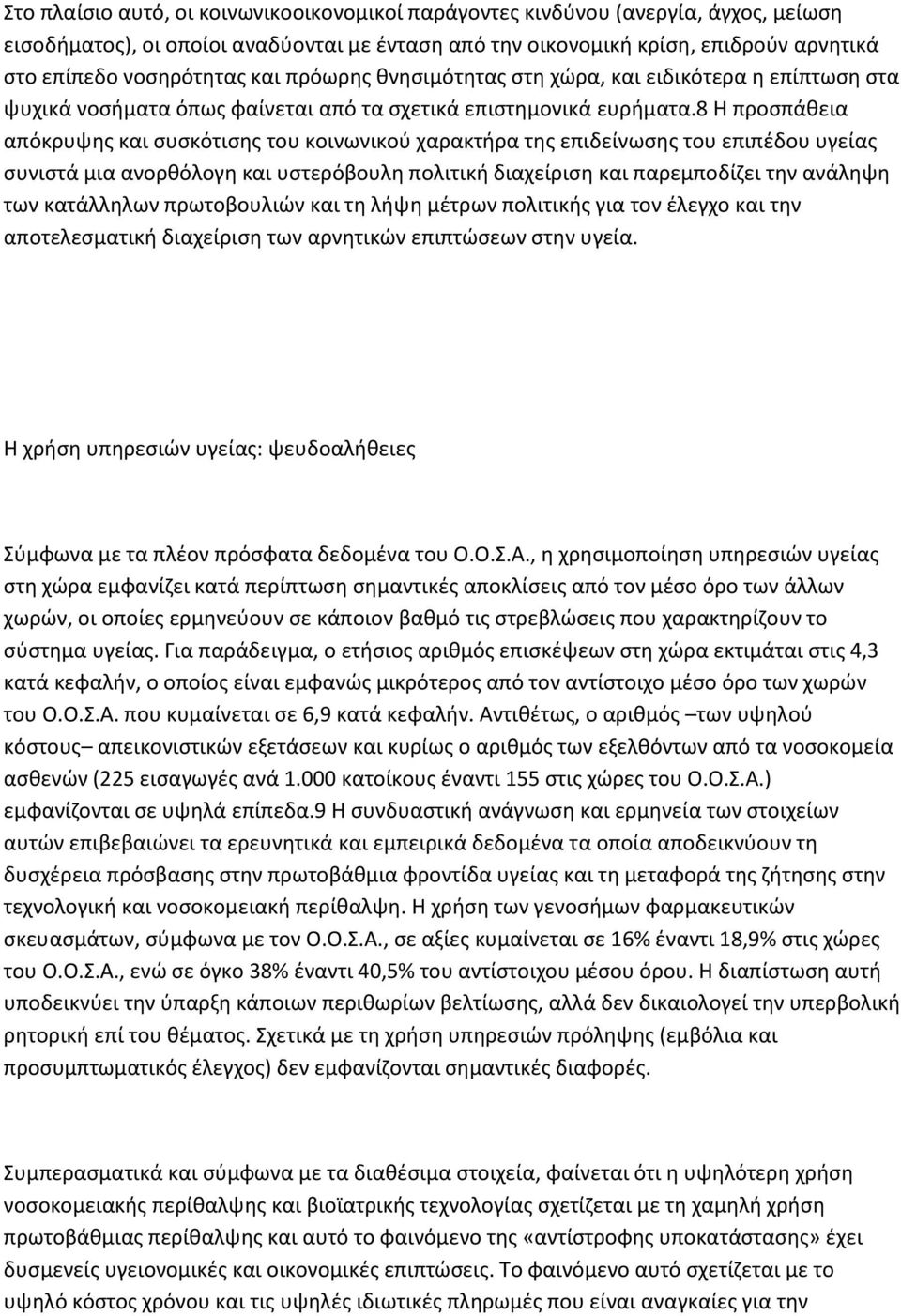 Στο πλαίσιο αυτό, οι κοινωνικοοικονομικοί παράγοντες κινδύνου (ανεργία, άγχος, μείωση εισοδήματος), οι οποίοι αναδύονται με ένταση από την οικονομική κρίση, επιδρούν αρνητικά στο επίπεδο νοσηρότητας και πρόωρης θνησιμότητας στη χώρα, και ειδικότερα η επίπτωση στα ψυχικά νοσήματα όπως φαίνεται από τα σχετικά επιστημονικά ευρήματα.8 Η προσπάθεια απόκρυψης και συσκότισης του κοινωνικού χαρακτήρα της επιδείνωσης του επιπέδου υγείας συνιστά μια ανορθόλογη και υστερόβουλη πολιτική διαχείριση και παρεμποδίζει την ανάληψη των κατάλληλων πρωτοβουλιών και τη λήψη μέτρων πολιτικής για τον έλεγχο και την αποτελεσματική διαχείριση των αρνητικών επιπτώσεων στην υγεία.

Η χρήση υπηρεσιών υγείας: ψευδοαλήθειες

Σύμφωνα με τα πλέον πρόσφατα δεδομένα του Ο.Ο.Σ.Α., η χρησιμοποίηση υπηρεσιών υγείας στη χώρα εμφανίζει κατά περίπτωση σημαντικές αποκλίσεις από τον μέσο όρο των άλλων χωρών, οι οποίες ερμηνεύουν σε κάποιον βαθμό τις στρεβλώσεις που χαρακτηρίζουν το σύστημα υγείας. Για παράδειγμα, ο ετήσιος αριθμός επισκέψεων στη χώρα εκτιμάται στις 4,3 κατά κεφαλήν, ο οποίος είναι εμφανώς μικρότερος από τον αντίστοιχο μέσο όρο των χωρών του Ο.Ο.Σ.Α. που κυμαίνεται σε 6,9 κατά κεφαλήν. Αντιθέτως, ο αριθμός –των υψηλού κόστους– απεικονιστικών εξετάσεων και κυρίως ο αριθμός των εξελθόντων από τα νοσοκομεία ασθενών (225 εισαγωγές ανά 1.000 κατοίκους έναντι 155 στις χώρες του Ο.Ο.Σ.Α.) εμφανίζονται σε υψηλά επίπεδα.9 Η συνδυαστική ανάγνωση και ερμηνεία των στοιχείων αυτών επιβεβαιώνει τα ερευνητικά και εμπειρικά δεδομένα τα οποία αποδεικνύουν τη δυσχέρεια πρόσβασης στην πρωτοβάθμια φροντίδα υγείας και τη μεταφορά της ζήτησης στην τεχνολογική και νοσοκομειακή περίθαλψη. Η χρήση των γενοσήμων φαρμακευτικών σκευασμάτων, σύμφωνα με τον Ο.Ο.Σ.Α., σε αξίες κυμαίνεται σε 16% έναντι 18,9% στις χώρες του Ο.Ο.Σ.Α., ενώ σε όγκο 38% έναντι 40,5% του αντίστοιχου μέσου όρου. Η διαπίστωση αυτή υποδεικνύει την ύπαρξη κάποιων περιθωρίων βελτίωσης, αλλά δεν δικαιολογεί την υπερβολική ρητορική επί του θέματος. Σχετικά με τη χρήση υπηρεσιών πρόληψης (εμβόλια και προσυμπτωματικός έλεγχος) δεν εμφανίζονται σημαντικές διαφορές.

Συμπερασματικά και σύμφωνα με τα διαθέσιμα στοιχεία, φαίνεται ότι η υψηλότερη χρήση νοσοκομειακής περίθαλψης και βιοϊατρικής τεχνολογίας σχετίζεται με τη χαμηλή χρήση πρωτοβάθμιας περίθαλψης και αυτό το φαινόμενο της «αντίστροφης υποκατάστασης» έχει δυσμενείς υγειονομικές και οικονομικές επιπτώσεις. Το φαινόμενο αυτό σχετίζεται με το υψηλό κόστος χρόνου και τις υψηλές ιδιωτικές πληρωμές που είναι αναγκαίες για την